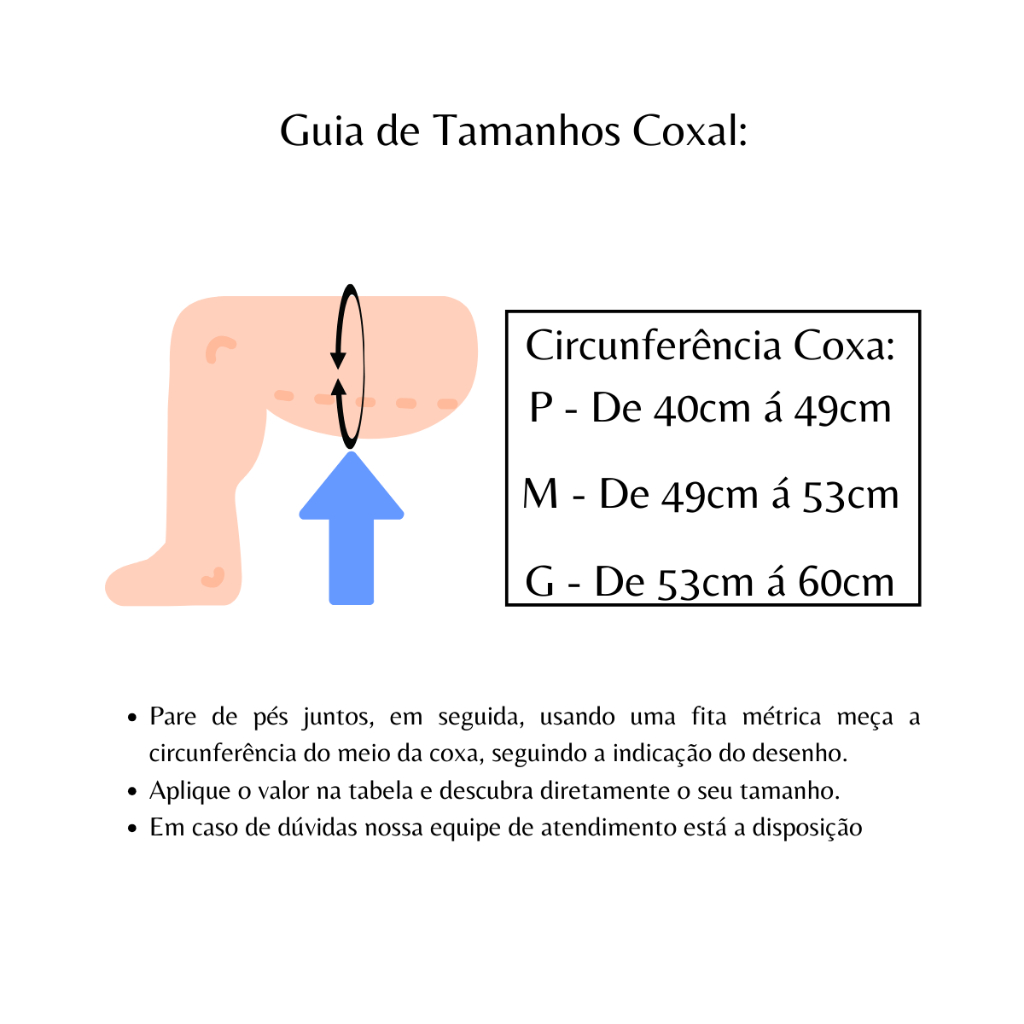 Guia de Tamanhos Coxal:

Circunferência Coxa:
P - De 40cm á 49cm

M - De 49cm á 53cm

G - De 53cm á 60cm

• Pare de pés juntos, em seguida, usando uma fita métrica meça a circunferência do meio da coxa, seguindo a indicação do desenho.
• Aplique o valor na tabela e descubra diretamente o seu tamanho.
• Em caso de dúvidas nossa equipe de atendimento está a disposição